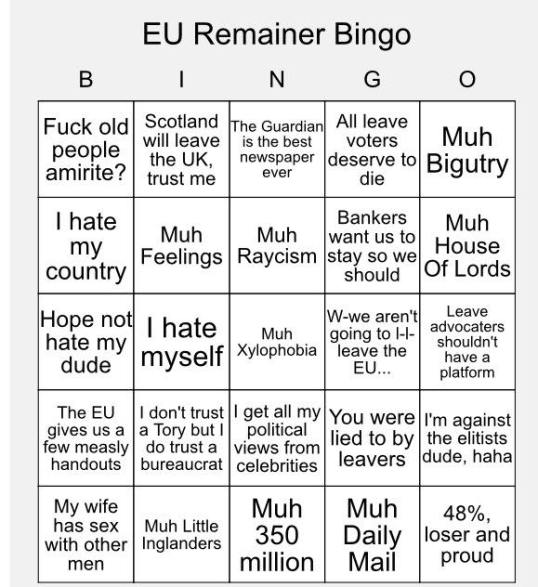 EU Remainer Bingo

| B | I | N | G | O |
|---|---|---|---|---|
| Fuck old people amirite? | Scotland will leave the UK, trust me | The Guardian is the best newspaper ever | All leave voters deserve to die | Muh Bigutry |
| I hate my country | Muh Feelings | Muh Raycism | Bankers want us to stay so we should | Muh House Of Lords |
| Hope not hate my dude | I hate myself | Muh Xylophobia | W-we aren't going to l-l-leave the EU... | Leave advocaters shouldn't have a platform |
| The EU gives us a few measly handouts | I don't trust a Tory but I do trust a bureaucrat | I get all my political views from celebrities | You were lied to by leavers | I'm against the elitists dude, haha |
| My wife has sex with other men | Muh Little Inglanders | Muh 350 million | Muh Daily Mail | 48%, loser and proud |